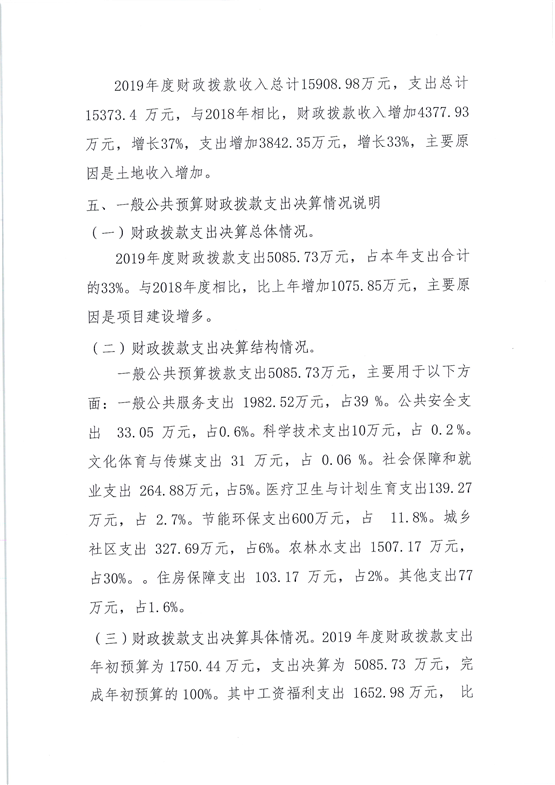 2019年度财政拨款收入总计15908.98万元，支出总计15373.4 万元，与2018年相比，财政拨款收入增加4377.93万元，增长37%，支出增加3842.35万元，增长33%，主要原因是土地收入增加。

五、一般公共预算财政拨款支出决算情况说明

（一）财政拨款支出决算总体情况。

2019年度财政拨款支出5085.73万元，占本年支出合计的33%。与2018年度相比，比上年增加1075.85万元，主要原因是项目建设增多。

（二）财政拨款支出决算结构情况。

一般公共预算拨款支出5085.73万元，主要用于以下方面：一般公共服务支出 1982.52万元，占39 %。公共安全支出 33.05 万元，占0.6%。科学技术支出10万元，占 0.2%。文化体育与传媒支出 31 万元，占 0.06 %。社会保障和就业支出 264.88万元，占5%。医疗卫生与计划生育支出139.27万元，占 2.7%。节能环保支出600万元，占 11.8%。城乡社区支出 327.69万元，占6%。农林水支出 1507.17 万元，占30%。。住房保障支出 103.17 万元，占2%。其他支出77万元，占1.6%。

（三）财政拨款支出决算具体情况。2019 年度财政拨款支出年初预算为 1750.44 万元，支出决算为 5085.73 万元，完成年初预算的 100%。其中工资福利支出 1652.98 万元， 比